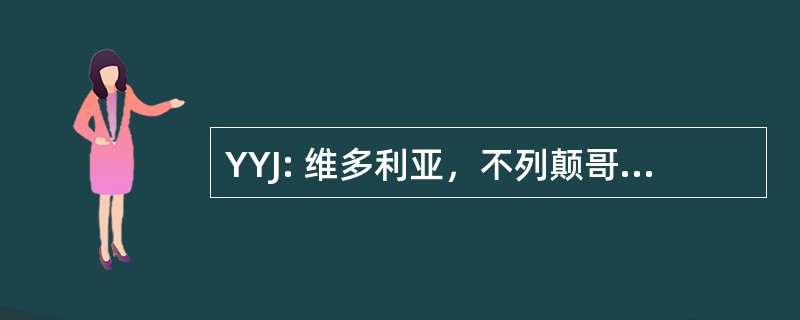 YYJ: 维多利亚，不列颠哥...